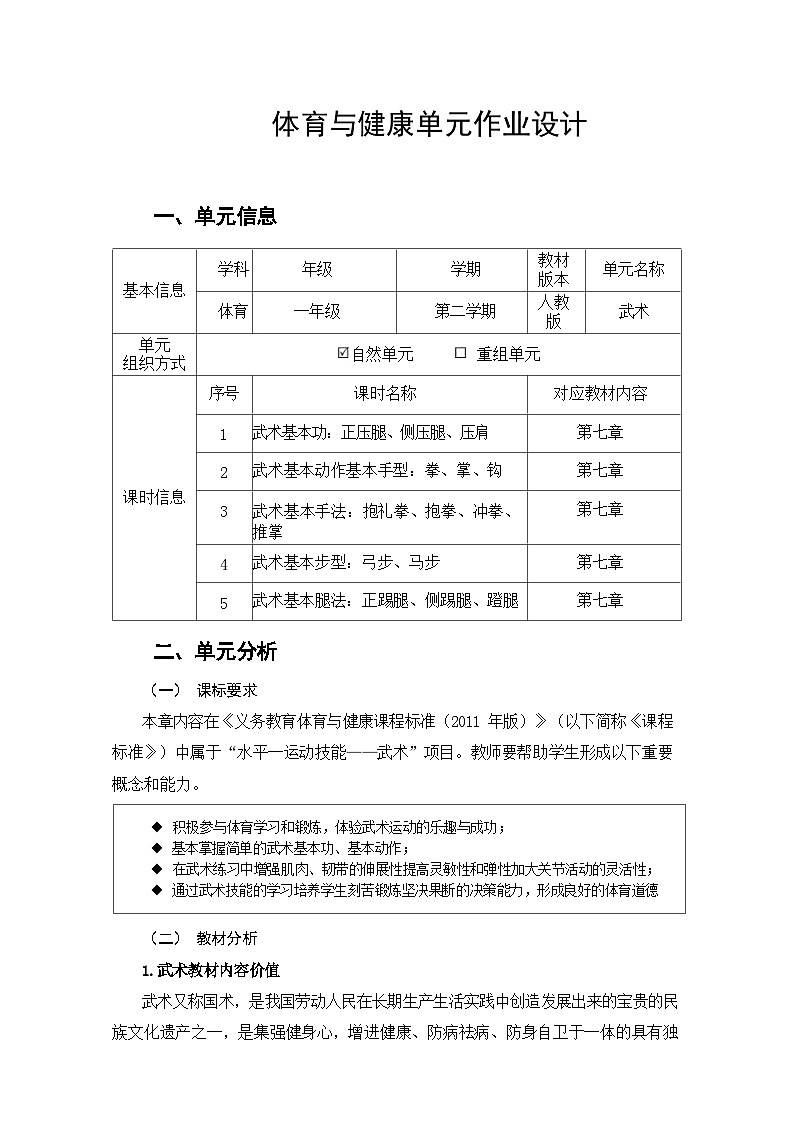 体育与健康单元作业设计

一、单元信息

| 基本信息 | 学科 | 年级 | 学期 | 教材版本 | 单元名称 |
|---|---|---|---|---|---|
|  | 体育 | 一年级 | 第二学期 | 人教版 | 武术 |
| 单元组织方式 | ☑自然单元　　☐ 重组单元 | | | | |
| 课时信息 | 序号 | 课时名称 | | 对应教材内容 | |
|  | 1 | 武术基本功：正压腿、侧压腿、压肩 | | 第七章 | |
|  | 2 | 武术基本动作基本手型：拳、掌、钩 | | 第七章 | |
|  | 3 | 武术基本手法：抱礼拳、抱拳、冲拳、推掌 | | 第七章 | |
|  | 4 | 武术基本步型：弓步、马步 | | 第七章 | |
|  | 5 | 武术基本腿法：正踢腿、侧踢腿、蹬腿 | | 第七章 | |

二、单元分析

（一） 课标要求

本章内容在《义务教育体育与健康课程标准（2011 年版）》（以下简称《课程标准》）中属于“水平一运动技能——武术”项目。教师要帮助学生形成以下重要概念和能力。

◆ 积极参与体育学习和锻炼，体验武术运动的乐趣与成功；
◆ 基本掌握简单的武术基本功、基本动作；
◆ 在武术练习中增强肌肉、韧带的伸展性提高灵敏性和弹性加大关节活动的灵活性；
◆ 通过武术技能的学习培养学生刻苦锻炼坚决果断的决策能力，形成良好的体育道德

（二） 教材分析

1.武术教材内容价值

武术又称国术，是我国劳动人民在长期生产生活实践中创造发展出来的宝贵的民族文化遗产之一，是集强健身心，增进健康、防病祛病、防身自卫于一体的具有独